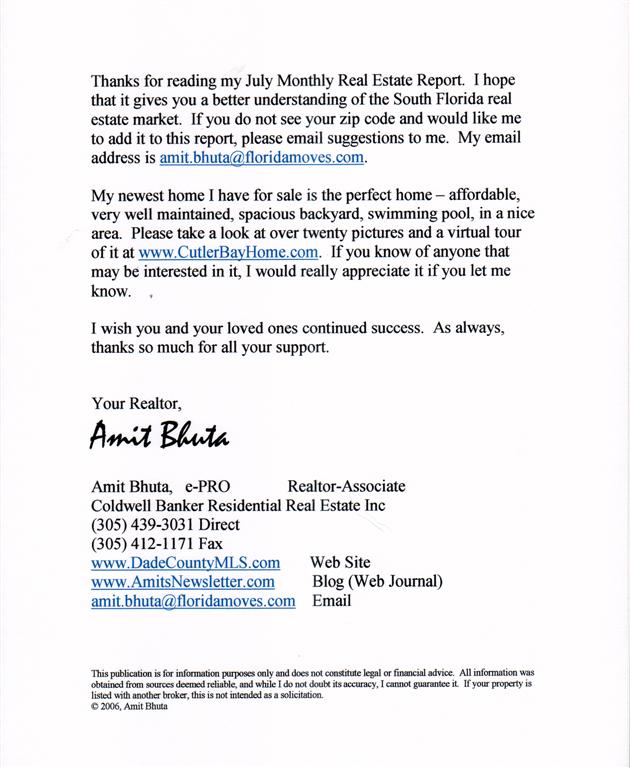 Thanks for reading my July Monthly Real Estate Report. I hope that it gives you a better understanding of the South Florida real estate market. If you do not see your zip code and would like me to add it to this report, please email suggestions to me. My email address is amit.bhuta@floridamoves.com.

My newest home I have for sale is the perfect home – affordable, very well maintained, spacious backyard, swimming pool, in a nice area. Please take a look at over twenty pictures and a virtual tour of it at www.CutlerBayHome.com. If you know of anyone that may be interested in it, I would really appreciate it if you let me know.

I wish you and your loved ones continued success. As always, thanks so much for all your support.

Your Realtor,

Amit Bhuta

Amit Bhuta, e-PRO Realtor-Associate
Coldwell Banker Residential Real Estate Inc
(305) 439-3031 Direct
(305) 412-1171 Fax
www.DadeCountyMLS.com Web Site
www.AmitsNewsletter.com Blog (Web Journal)
amit.bhuta@floridamoves.com Email

This publication is for information purposes only and does not constitute legal or financial advice. All information was obtained from sources deemed reliable, and while I do not doubt its accuracy, I cannot guarantee it. If your property is listed with another broker, this is not intended as a solicitation.
© 2006, Amit Bhuta